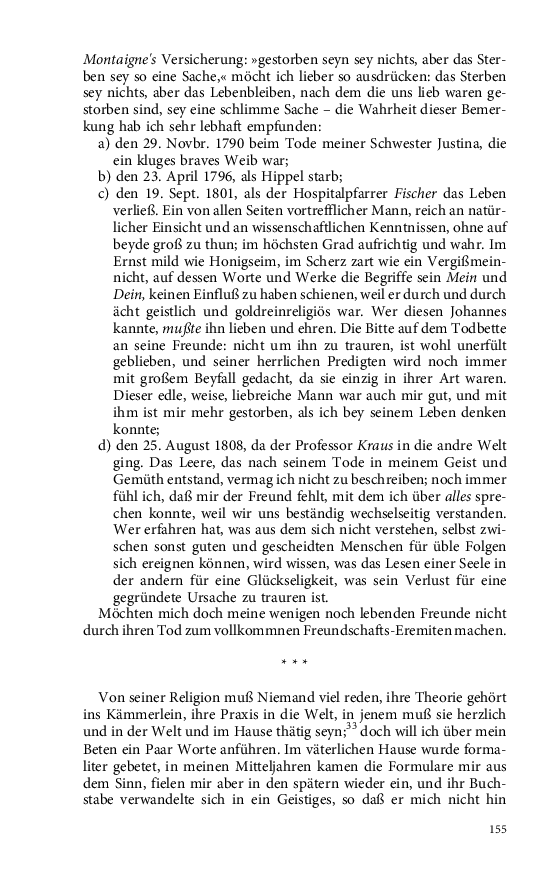 Montaigne's Versicherung: »gestorben seyn sey nichts, aber das Sterben sey so eine Sache,« möcht ich lieber so ausdrücken: das Sterben sey nichts, aber das Lebenbleiben, nach dem die uns lieb waren gestorben sind, sey eine schlimme Sache – die Wahrheit dieser Bemerkung hab ich sehr lebhaft empfunden:
a) den 29. Novbr. 1790 beim Tode meiner Schwester Justina, die ein kluges braves Weib war;
b) den 23. April 1796, als Hippel starb;
c) den 19. Sept. 1801, als der Hospitalpfarrer Fischer das Leben verließ. Ein von allen Seiten vortrefflicher Mann, reich an natürlicher Einsicht und an wissenschaftlichen Kenntnissen, ohne auf beyde groß zu thun; im höchsten Grad aufrichtig und wahr. Im Ernst mild wie Honigseim, im Scherz zart wie ein Vergißmeinnicht, auf dessen Worte und Werke die Begriffe sein Mein und Dein, keinen Einfluß zu haben schienen, weil er durch und durch ächt geistlich und goldreinreligiös war. Wer diesen Johannes kannte, mußte ihn lieben und ehren. Die Bitte auf dem Todbette an seine Freunde: nicht um ihn zu trauren, ist wohl unerfült geblieben, und seiner herrlichen Predigten wird noch immer mit großem Beyfall gedacht, da sie einzig in ihrer Art waren. Dieser edle, weise, liebreiche Mann war auch mir gut, und mit ihm ist mir mehr gestorben, als ich bey seinem Leben denken konnte;
d) den 25. August 1808, da der Professor Kraus in die andre Welt ging. Das Leere, das nach seinem Tode in meinem Geist und Gemüth entstand, vermag ich nicht zu beschreiben; noch immer fühl ich, daß mir der Freund fehlt, mit dem ich über alles sprechen konnte, weil wir uns beständig wechselseitig verstanden. Wer erfahren hat, was aus dem sich nicht verstehen, selbst zwischen sonst guten und gescheidten Menschen für üble Folgen sich ereignen können, wird wissen, was das Lesen einer Seele in der andern für eine Glückseligkeit, was sein Verlust für eine gegründete Ursache zu trauren ist.
Möchten mich doch meine wenigen noch lebenden Freunde nicht durch ihren Tod zum vollkommnen Freundschafts-Eremiten machen.

* * *

Von seiner Religion muß Niemand viel reden, ihre Theorie gehört ins Kämmerlein, ihre Praxis in die Welt, in jenem muß sie herzlich und in der Welt und im Hause thätig seyn;$^{33}$ doch will ich über mein Beten ein Paar Worte anführen. Im väterlichen Hause wurde formaliter gebetet, in meinen Mitteljahren kamen die Formulare mir aus dem Sinn, fielen mir aber in den spätern wieder ein, und ihr Buchstabe verwandelte sich in ein Geistiges, so daß er mich nicht hin

155